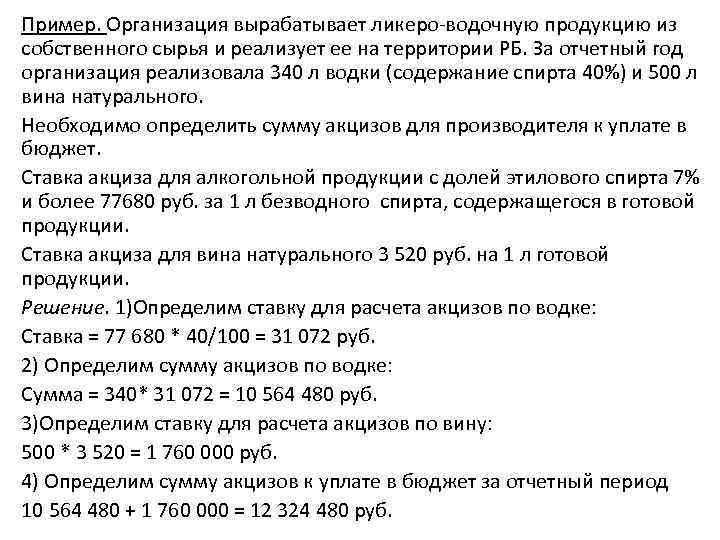 Пример. Организация вырабатывает ликеро-водочную продукцию из собственного сырья и реализует ее на территории РБ. За отчетный год организация реализовала 340 л водки (содержание спирта 40%) и 500 л вина натурального.

Необходимо определить сумму акцизов для производителя к уплате в бюджет.

Ставка акциза для алкогольной продукции с долей этилового спирта 7% и более 77680 руб. за 1 л безводного спирта, содержащегося в готовой продукции.

Ставка акциза для вина натурального 3 520 руб. на 1 л готовой продукции.

Решение. 1)Определим ставку для расчета акцизов по водке:

Ставка = 77 680 * 40/100 = 31 072 руб.

2) Определим сумму акцизов по водке:

Сумма = 340* 31 072 = 10 564 480 руб.

3)Определим ставку для расчета акцизов по вину:

500 * 3 520 = 1 760 000 руб.

4) Определим сумму акцизов к уплате в бюджет за отчетный период

10 564 480 + 1 760 000 = 12 324 480 руб.